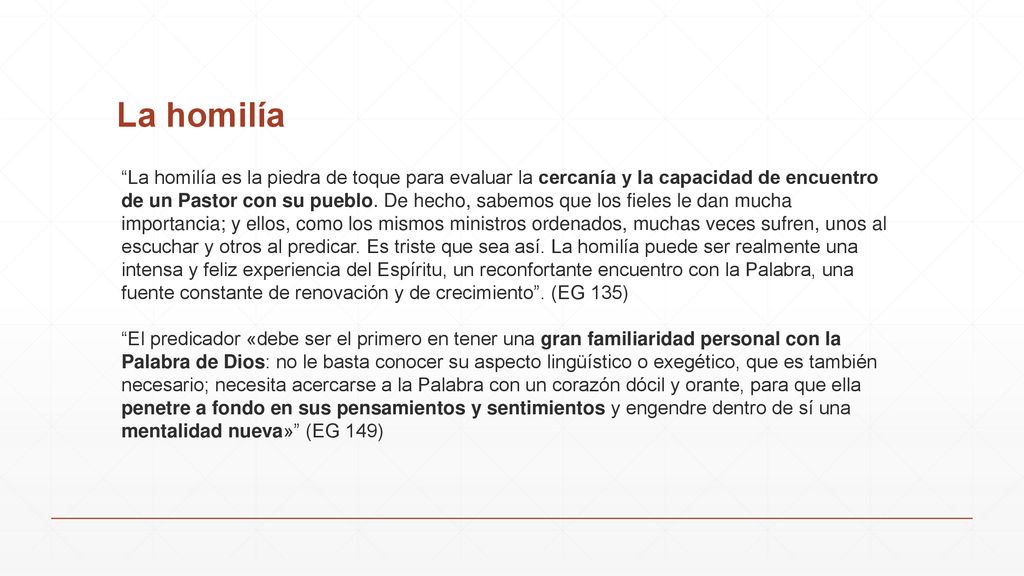 La homilía

“La homilía es la piedra de toque para evaluar la cercanía y la capacidad de encuentro de un Pastor con su pueblo. De hecho, sabemos que los fieles le dan mucha importancia; y ellos, como los mismos ministros ordenados, muchas veces sufren, unos al escuchar y otros al predicar. Es triste que sea así. La homilía puede ser realmente una intensa y feliz experiencia del Espíritu, un reconfortante encuentro con la Palabra, una fuente constante de renovación y de crecimiento”. (EG 135)

“El predicador «debe ser el primero en tener una gran familiaridad personal con la Palabra de Dios: no le basta conocer su aspecto lingüístico o exegético, que es también necesario; necesita acercarse a la Palabra con un corazón dócil y orante, para que ella penetre a fondo en sus pensamientos y sentimientos y engendre dentro de sí una mentalidad nueva»” (EG 149)